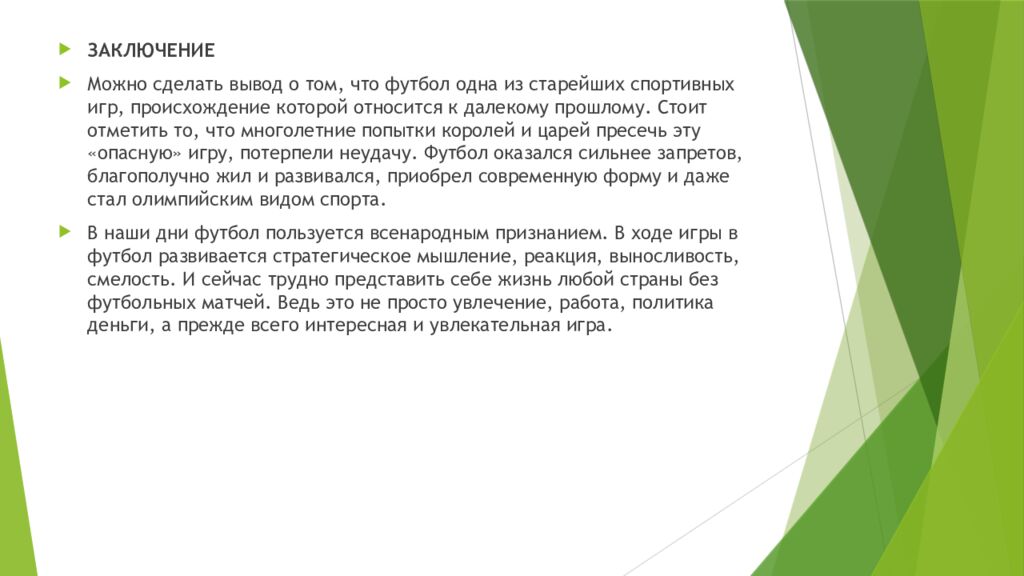 ЗАКЛЮЧЕНИЕ

Можно сделать вывод о том, что футбол одна из старейших спортивных игр, происхождение которой относится к далекому прошлому. Стоит отметить то, что многолетние попытки королей и царей пресечь эту «опасную» игру, потерпели неудачу. Футбол оказался сильнее запретов, благополучно жил и развивался, приобрел современную форму и даже стал олимпийским видом спорта.

В наши дни футбол пользуется всенародным признанием. В ходе игры в футбол развивается стратегическое мышление, реакция, выносливость, смелость. И сейчас трудно представить себе жизнь любой страны без футбольных матчей. Ведь это не просто увлечение, работа, политика деньги, а прежде всего интересная и увлекательная игра.